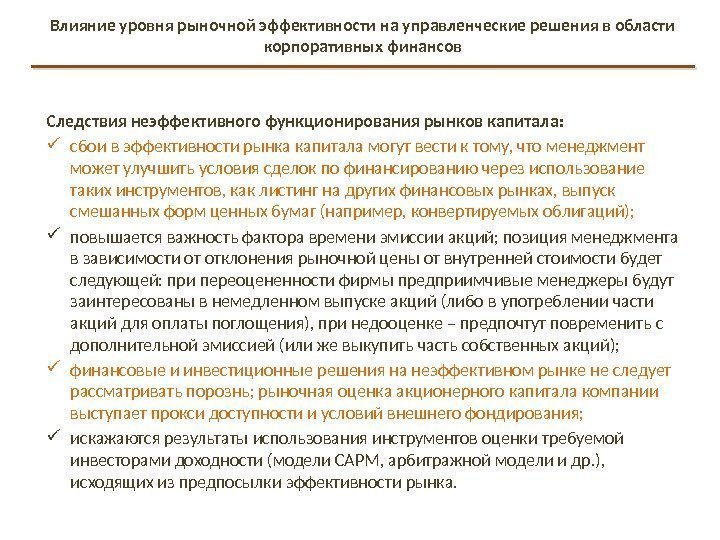 Влияние уровня рыночной эффективности на управленческие решения в области корпоративных финансов

Следствия неэффективного функционирования рынков капитала:

✓ сбои в эффективности рынка капитала могут вести к тому, что менеджмент может улучшить условия сделок по финансированию через использование таких инструментов, как листинг на других финансовых рынках, выпуск смешанных форм ценных бумаг (например, конвертируемых облигаций);

✓ повышается важность фактора времени эмиссии акций; позиция менеджмента в зависимости от отклонения рыночной цены от внутренней стоимости будет следующей: при переоцененности фирмы предприимчивые менеджеры будут заинтересованы в немедленном выпуске акций (либо в употреблении части акций для оплаты поглощения), при недооценке – предпочтут повременить с дополнительной эмиссией (или же выкупить часть собственных акций);

✓ финансовые и инвестиционные решения на неэффективном рынке не следует рассматривать порознь; рыночная оценка акционерного капитала компании выступает прокси доступности и условий внешнего фондирования;

✓ искажаются результаты использования инструментов оценки требуемой инвесторами доходности (модели CAPM, арбитражной модели и др.), исходящих из предпосылки эффективности рынка.